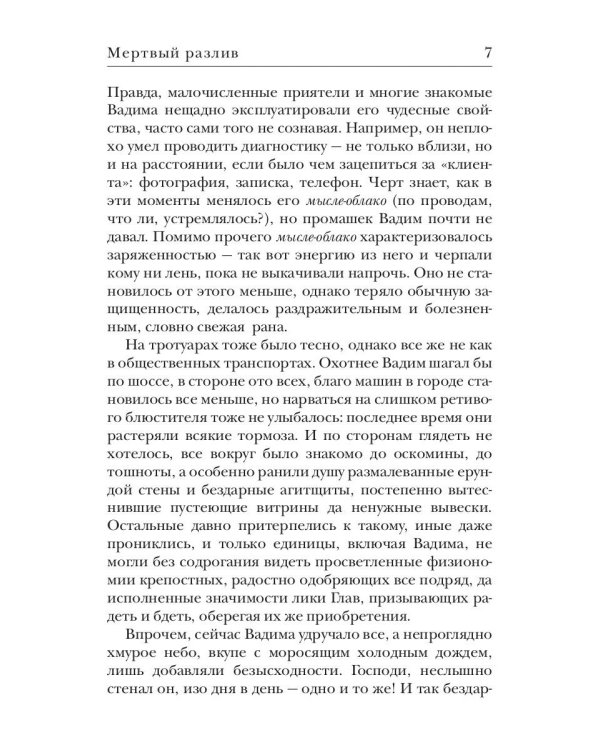 Мертвый разлив 7

Правда, малочисленные приятели и многие знакомые Вадима нещадно эксплуатировали его чудесные свойства, часто сами того не сознавая. Например, он неплохо умел проводить диагностику — не только вблизи, но и на расстоянии, если было чем зацепиться за «клиента»: фотография, записка, телефон. Черт знает, как в эти моменты менялось его мысле-облако (по проводам, что ли, устремлялось?), но промашек Вадим почти не давал. Помимо прочего мысле-облако характеризовалось заряженностью — так вот энергию из него и черпали кому ни лень, пока не выкачивали напрочь. Оно не становилось от этого меньше, однако теряло обычную защищенность, делалось раздражительным и болезненным, словно свежая рана.

На тротуарах тоже было тесно, однако все же не как в общественных транспортах. Охотнее Вадим шагал бы по шоссе, в стороне ото всех, благо машин в городе становилось все меньше, но нарваться на слишком ретивого блюстителя тоже не улыбалось: последнее время они растеряли всякие тормоза. И по сторонам глядеть не хотелось, все вокруг было знакомо до оскомины, до тошноты, а особенно ранили душу размалеванные ерундой стены и бездарные агитщиты, постепенно вытеснившие пустеющие витрины да ненужные вывески. Остальные давно притерпелись к такому, иные даже прониклись, и только единицы, включая Вадима, не могли без содрогания видеть просветленные физиономии крепостных, радостно одобряющих все подряд, да исполненные значимости лики Глав, призывающих радеть и бдеть, оберегая их же приобретения.

Впрочем, сейчас Вадима удручало все, а непроглядно хмурое небо, вкупе с моросящим холодным дождем, лишь добавляли безысходности. Господи, неслышно стенал он, изо дня в день — одно и то же! И так бездар-